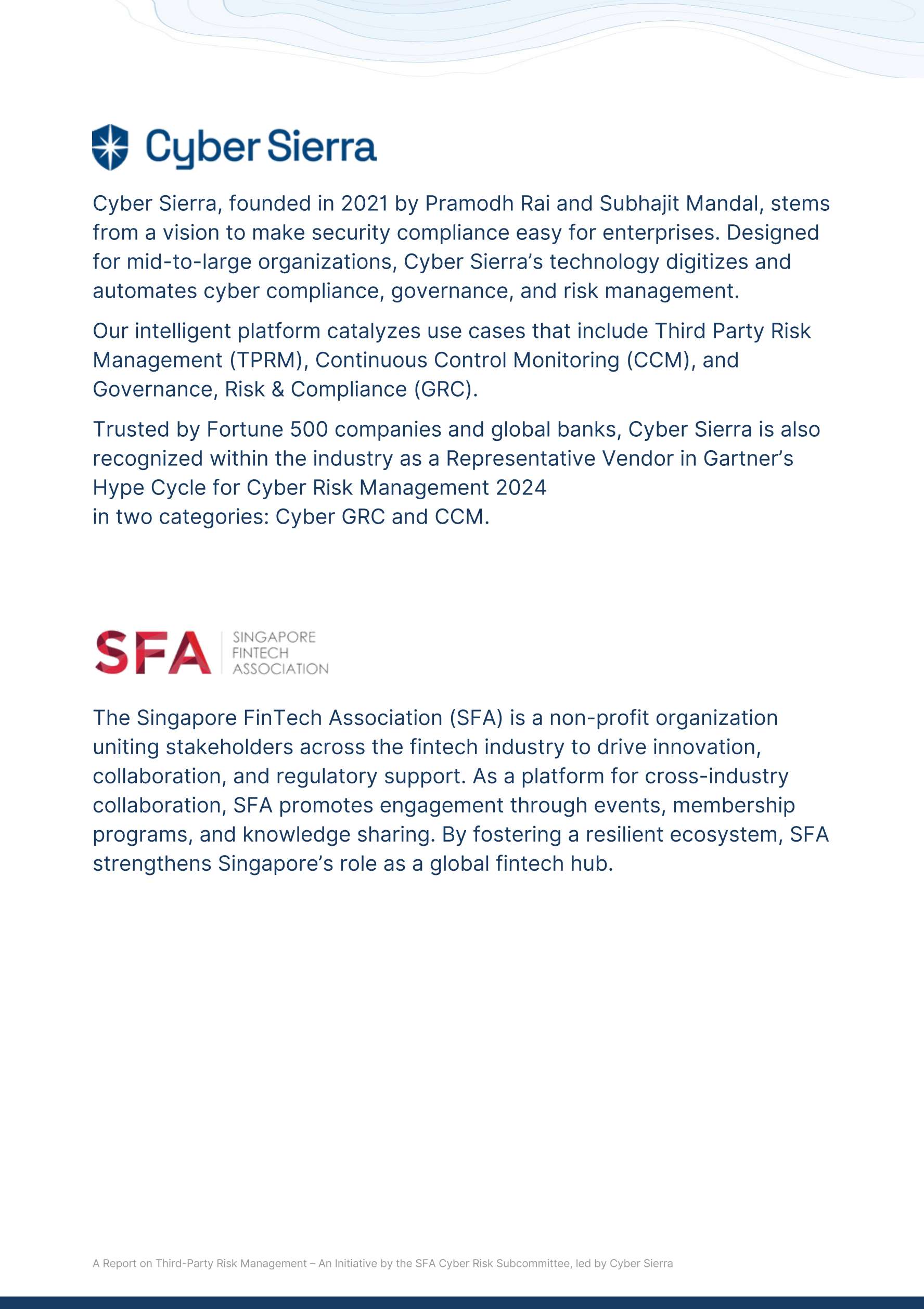 Cyber Sierra

Cyber Sierra, founded in 2021 by Pramodh Rai and Subhajit Mandal, stems from a vision to make security compliance easy for enterprises. Designed for mid-to-large organizations, Cyber Sierra's technology digitizes and automates cyber compliance, governance, and risk management.

Our intelligent platform catalyzes use cases that include Third Party Risk Management (TPRM), Continuous Control Monitoring (CCM), and Governance, Risk & Compliance (GRC).

Trusted by Fortune 500 companies and global banks, Cyber Sierra is also recognized within the industry as a Representative Vendor in Gartner's Hype Cycle for Cyber Risk Management 2024
in two categories: Cyber GRC and CCM.

SFA SINGAPORE FINTECH ASSOCIATION

The Singapore FinTech Association (SFA) is a non-profit organization uniting stakeholders across the fintech industry to drive innovation, collaboration, and regulatory support. As a platform for cross-industry collaboration, SFA promotes engagement through events, membership programs, and knowledge sharing. By fostering a resilient ecosystem, SFA strengthens Singapore's role as a global fintech hub.

A Report on Third-Party Risk Management – An Initiative by the SFA Cyber Risk Subcommittee, led by Cyber Sierra